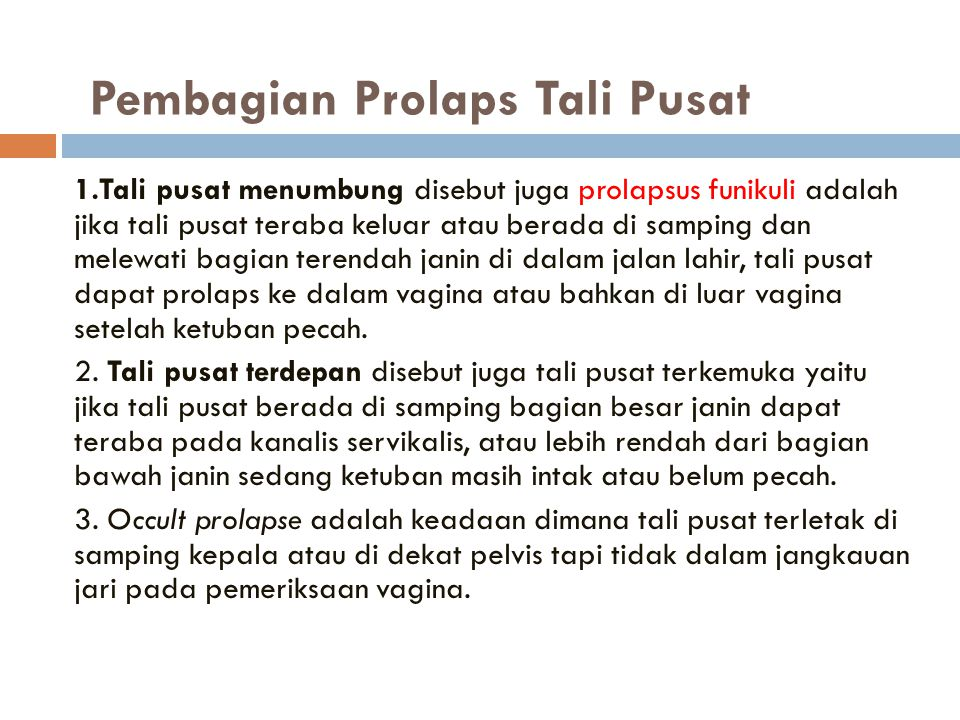 Pembagian Prolaps Tali Pusat

1.Tali pusat menumbung disebut juga prolapsus funikuli adalah jika tali pusat teraba keluar atau berada di samping dan melewati bagian terendah janin di dalam jalan lahir, tali pusat dapat prolaps ke dalam vagina atau bahkan di luar vagina setelah ketuban pecah.

2. Tali pusat terdepan disebut juga tali pusat terkemuka yaitu jika tali pusat berada di samping bagian besar janin dapat teraba pada kanalis servikalis, atau lebih rendah dari bagian bawah janin sedang ketuban masih intak atau belum pecah.

3. Occult prolapse adalah keadaan dimana tali pusat terletak di samping kepala atau di dekat pelvis tapi tidak dalam jangkauan jari pada pemeriksaan vagina.